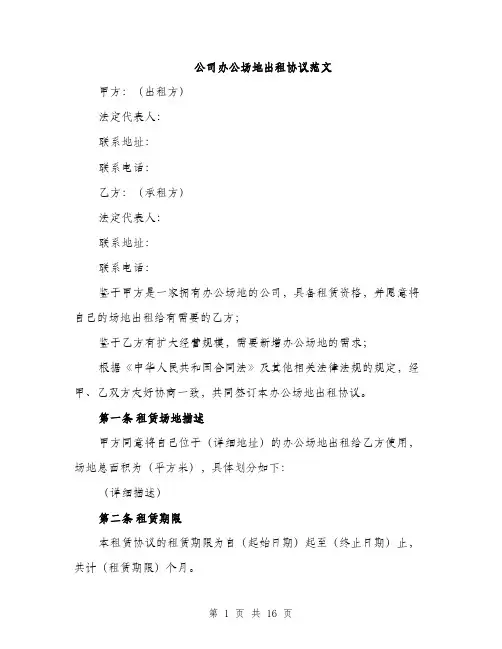 公司办公场地出租协议范文

甲方：（出租方）

法定代表人：

联系地址：

联系电话：

乙方：（承租方）

法定代表人：

联系地址：

联系电话：

鉴于甲方是一家拥有办公场地的公司，具备租赁资格，并愿意将自己的场地出租给有需要的乙方；

鉴于乙方有扩大经营规模，需要新增办公场地的需求；

根据《中华人民共和国合同法》及其他相关法律法规的规定，经甲、乙双方友好协商一致，共同签订本办公场地出租协议。

第一条 租赁场地描述

甲方同意将自己位于（详细地址）的办公场地出租给乙方使用，场地总面积为（平方米），具体划分如下：

（详细描述）

第二条 租赁期限

本租赁协议的租赁期限为自（起始日期）起至（终止日期）止，共计（租赁期限）个月。

第 1 页 共 16 页